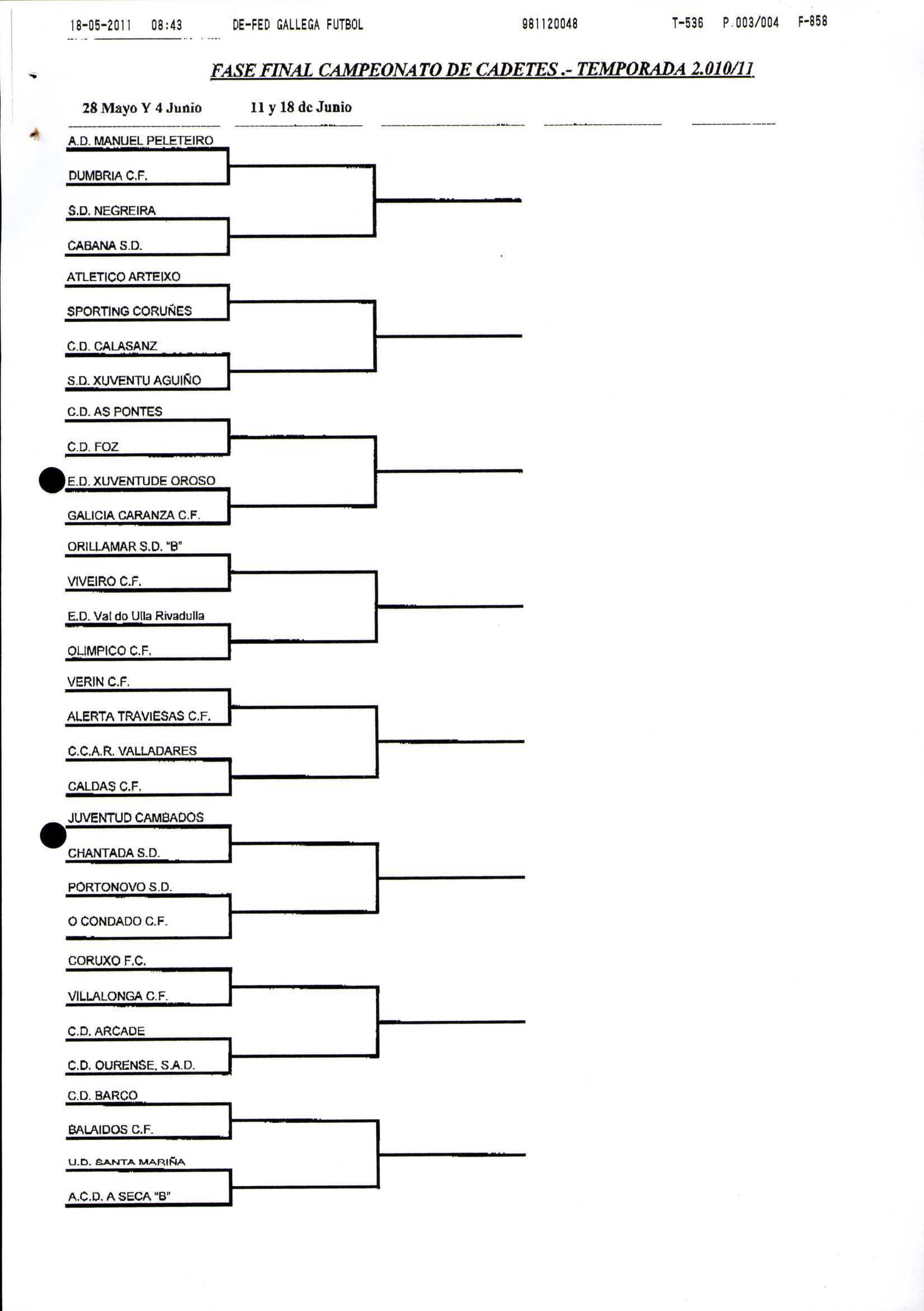 18-05-2011 08:43 DE-FED GALLEGA FUTBOL 981120048 T-536 P.003/004 F-858

FASE FINAL CAMPEONATO DE CADETES .- TEMPORADA 2.010/11

28 Mayo Y 4 Junio

11 y 18 de Junio

A.D. MANUEL PELETEIRO
DUMBRIA C.F.
S.D. NEGREIRA
CABANA S.D.
ATLETICO ARTEIXO
SPORTING CORUÑES
C.D. CALASANZ
S.D. XUVENTU AGUIÑO
C.D. AS PONTES
C.D. FOZ
E.D. XUVENTUDE OROSO
GALICIA CARANZA C.F.
ORILLAMAR S.D. "B"
VIVEIRO C.F.
E.D. Val do Ulla Rivadulla
OLIMPICO C.F.
VERIN C.F.
ALERTA TRAVIESAS C.F.
C.C.A.R. VALLADARES
CALDAS C.F.
JUVENTUD CAMBADOS
CHANTADA S.D.
PORTONOVO S.D.
O CONDADO C.F.
CORUXO F.C.
VILLALONGA C.F.
C.D. ARCADE
C.D. OURENSE, S.A.D.
C.D. BARCO
BALAIDOS C.F.
U.D. SANTA MARIÑA
A.C.D. A SECA "B"